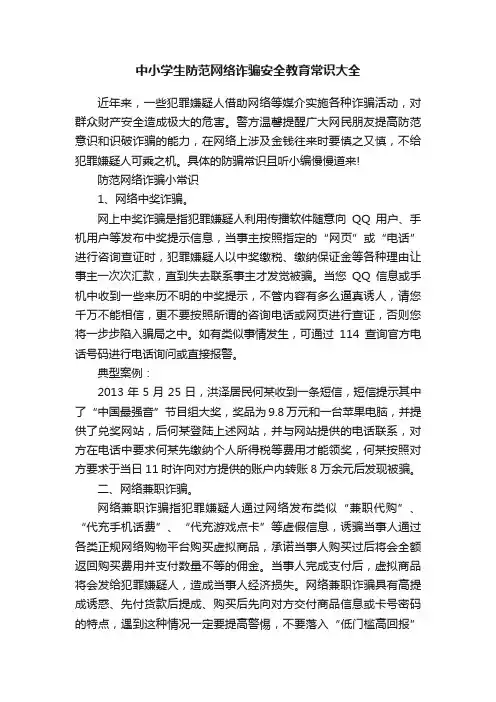 中小学生防范网络诈骗安全教育常识大全

近年来，一些犯罪嫌疑人借助网络等媒介实施各种诈骗活动，对群众财产安全造成极大的危害。警方温馨提醒广大网民朋友提高防范意识和识破诈骗的能力，在网络上涉及金钱往来时要慎之又慎，不给犯罪嫌疑人可乘之机。具体的防骗常识且听小编慢慢道来!

防范网络诈骗小常识

1、网络中奖诈骗。

网上中奖诈骗是指犯罪嫌疑人利用传播软件随意向 QQ 用户、手机用户等发布中奖提示信息，当事主按照指定的“网页”或“电话”进行咨询查证时，犯罪嫌疑人以中奖缴税、缴纳保证金等各种理由让事主一次次汇款，直到失去联系事主才发觉被骗。当您 QQ 信息或手机中收到一些来历不明的中奖提示，不管内容有多么逼真诱人，请您千万不能相信，更不要按照所谓的咨询电话或网页进行查证，否则您将一步步陷入骗局之中。如有类似事情发生，可通过 114 查询官方电话号码进行电话询问或直接报警。

典型案例：

2013 年 5 月 25 日，洪泽居民何某收到一条短信，短信提示其中了“中国最强音”节目组大奖，奖品为 9.8 万元和一台苹果电脑，并提供了兑奖网站，后何某登陆上述网站，并与网站提供的电话联系，对方在电话中要求何某先缴纳个人所得税等费用才能领奖，何某按照对方要求于当日 11 时许向对方提供的账户内转账 8 万余元后发现被骗。

二、网络兼职诈骗。

网络兼职诈骗指犯罪嫌疑人通过网络发布类似“兼职代购”、“代充手机话费”、“代充游戏点卡”等虚假信息，诱骗当事人通过各类正规网络购物平台购买虚拟商品，承诺当事人购买过后将会全额返回购买费用并支付数量不等的佣金。当事人完成支付后，虚拟商品将会发给犯罪嫌疑人，造成当事人经济损失。网络兼职诈骗具有高提成诱惑、先付货款后提成、购买后先向对方交付商品信息或卡号密码的特点，遇到这种情况一定要提高警惕，不要落入“低门槛高回报”